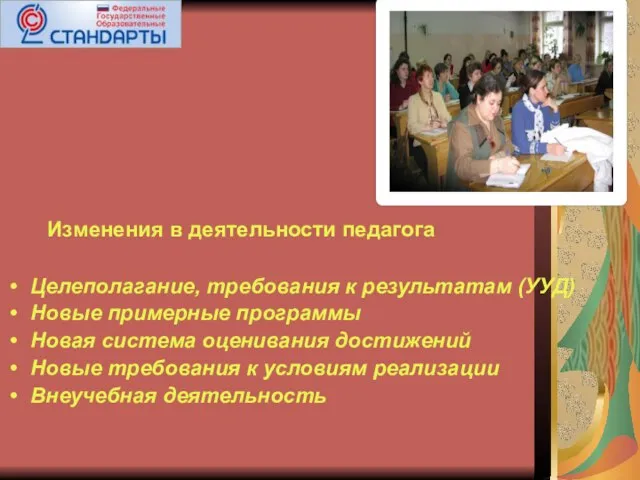 Федеральные
Государственные
Образовательные
СТАНДАРТЫ

Изменения в деятельности педагога

• Целеполагание, требования к результатам (УУД)
• Новые примерные программы
• Новая система оценивания достижений
• Новые требования к условиям реализации
• Внеучебная деятельность